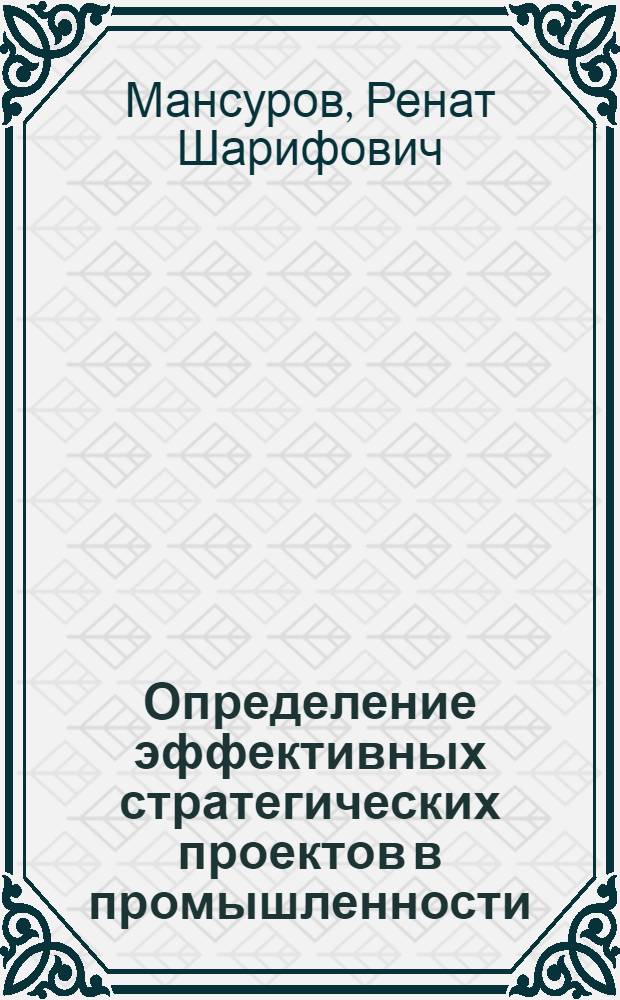 Мансуров, Ренат Шарифович

Определение эффективных стратегических проектов в промышленности